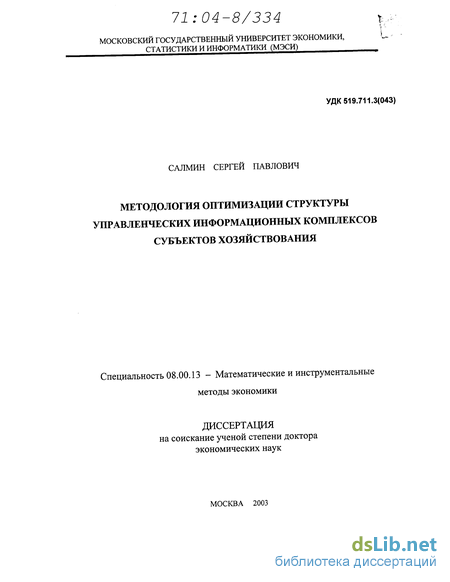 71:04-8/334

МОСКОВСКИЙ ГОСУДАРСТВЕННЫЙ УНИВЕРСИТЕТ ЭКОНОМИКИ, СТАТИСТИКИ И ИНФОРМАТИКИ (МЭСИ)

УДК 519.711.3(043)

САЛМИН СЕРГЕЙ ПАВЛОВИЧ

МЕТОДОЛОГИЯ ОПТИМИЗАЦИИ СТРУКТУРЫ УПРАВЛЕНЧЕСКИХ ИНФОРМАЦИОННЫХ КОМПЛЕКСОВ СУБЪЕКТОВ ХОЗЯЙСТВОВАНИЯ

Специальность 08.00.13 – Математические и инструментальные методы экономики

ДИССЕРТАЦИЯ
на соискание ученой степени доктора экономических наук

МОСКВА 2003

dsLib.net
библиотека диссертаций